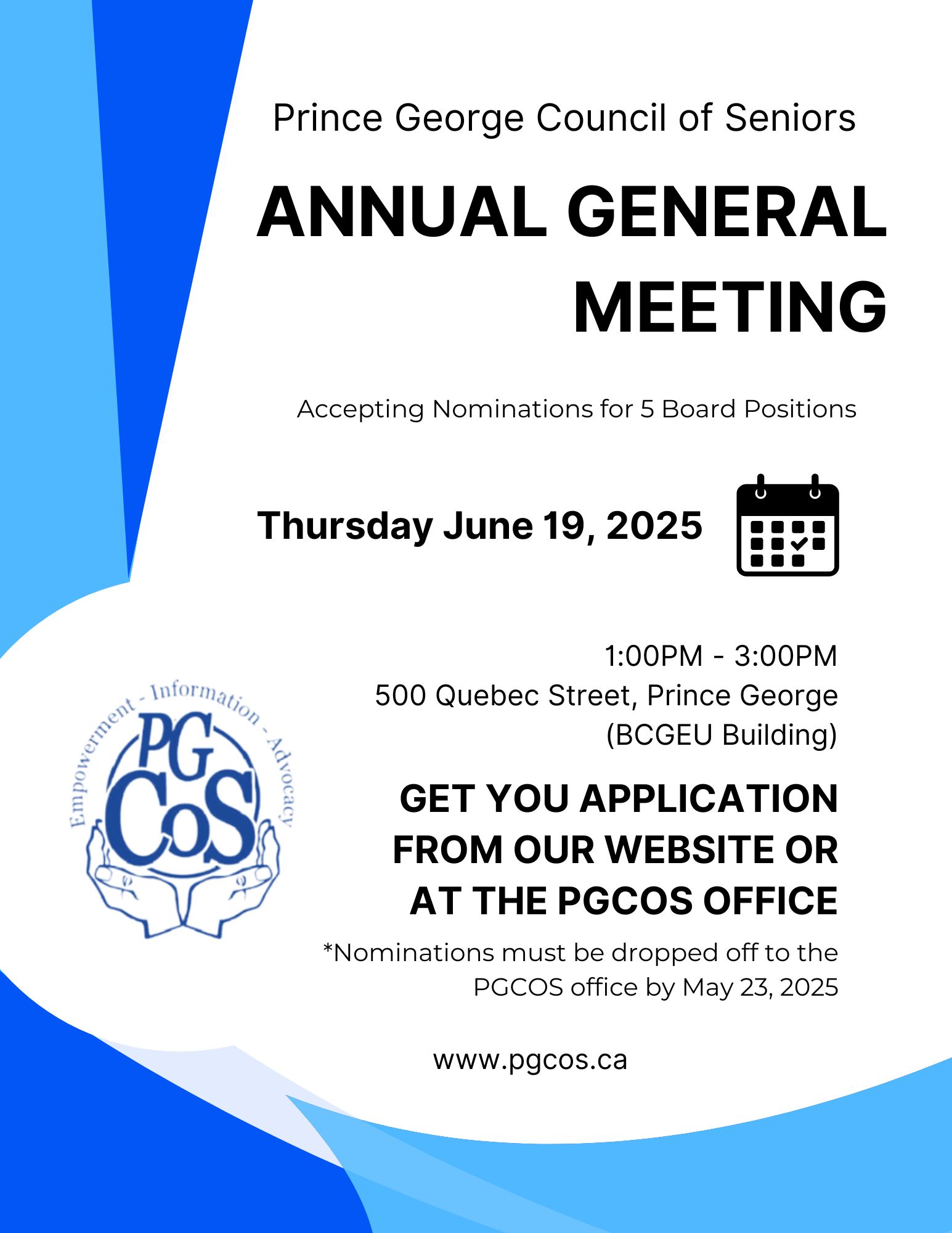 Prince George Council of Seniors

ANNUAL GENERAL MEETING

Accepting Nominations for 5 Board Positions

Thursday June 19, 2025

1:00PM - 3:00PM
500 Quebec Street, Prince George
(BCGEU Building)

Empowerment - Information - Advocacy
PG
CoS

GET YOU APPLICATION FROM OUR WEBSITE OR AT THE PGCOS OFFICE

*Nominations must be dropped off to the PGCOS office by May 23, 2025

www.pgcos.ca